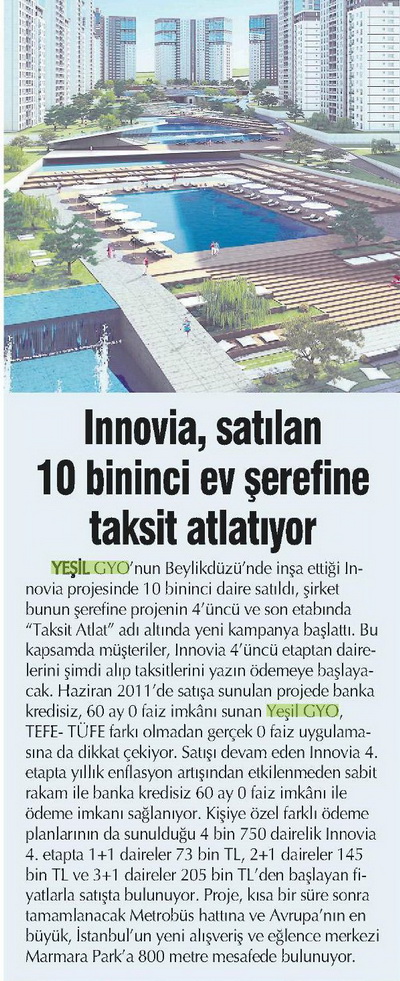 Innovia, satılan 10 bininci ev şerefine taksit atlatıyor

YEŞİL GYO'nun Beylikdüzü'nde inşa ettiği Innovia projesinde 10 bininci daire satıldı, şirket bunun şerefine projenin 4'üncü ve son etabında "Taksit Atlat" adı altında yeni kampanya başlattı. Bu kapsamda müşteriler, Innovia 4'üncü etaptan dairelerini şimdi alıp taksitlerini yazın ödemeye başlayacak. Haziran 2011'de satışa sunulan projede banka kredisiz, 60 ay 0 faiz imkânı sunan Yeşil GYO, TEFE- TÜFE farkı olmadan gerçek 0 faiz uygulamasına da dikkat çekiyor. Satışı devam eden Innovia 4. etapta yıllık enflasyon artışından etkilenmeden sabit rakam ile banka kredisiz 60 ay 0 faiz imkânı ile ödeme imkanı sağlanıyor. Kişiye özel farklı ödeme planlarının da sunulduğu 4 bin 750 dairelik Innovia 4. etapta 1+1 daireler 73 bin TL, 2+1 daireler 145 bin TL ve 3+1 daireler 205 bin TL'den başlayan fiyatlarla satışta bulunuyor. Proje, kısa bir süre sonra tamamlanacak Metrobüs hattına ve Avrupa'nın en büyük, İstanbul'un yeni alışveriş ve eğlence merkezi Marmara Park'a 800 metre mesafede bulunuyor.